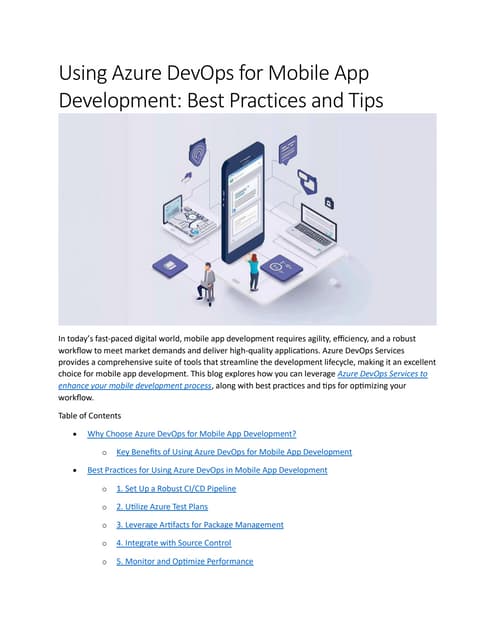 Using Azure DevOps for Mobile App Development: Best Practices and Tips

In today's fast-paced digital world, mobile app development requires agility, efficiency, and a robust workflow to meet market demands and deliver high-quality applications. Azure DevOps Services provides a comprehensive suite of tools that streamline the development lifecycle, making it an excellent choice for mobile app development. This blog explores how you can leverage Azure DevOps Services to enhance your mobile development process, along with best practices and tips for optimizing your workflow.

Table of Contents

- Why Choose Azure DevOps for Mobile App Development?
  - Key Benefits of Using Azure DevOps for Mobile App Development
- Best Practices for Using Azure DevOps in Mobile App Development
  - 1. Set Up a Robust CI/CD Pipeline
  - 2. Utilize Azure Test Plans
  - 3. Leverage Artifacts for Package Management
  - 4. Integrate with Source Control
  - 5. Monitor and Optimize Performance